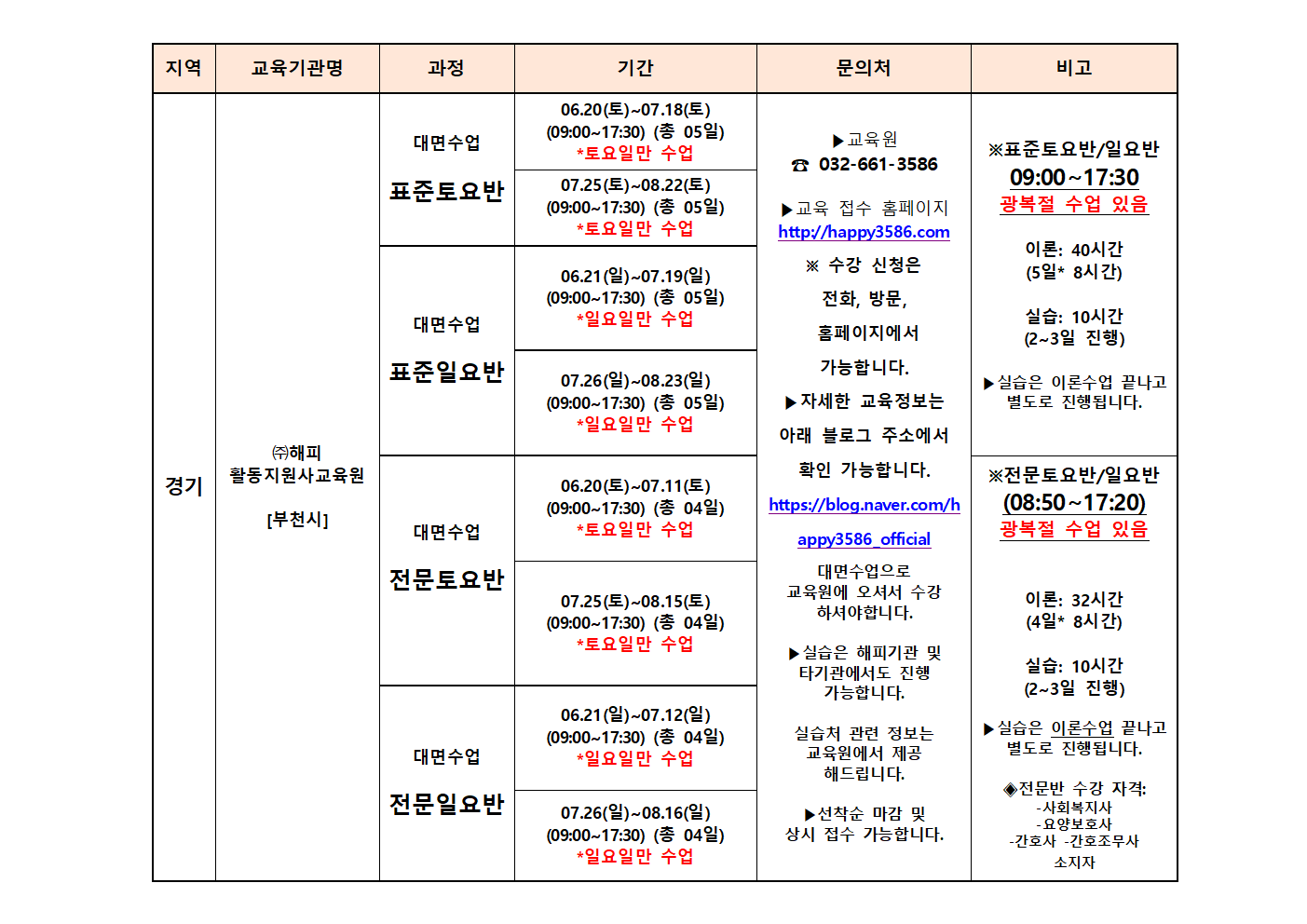 | 지역 | 교육기관명 | 과정 | 기간 | 문의처 | 비고 |
|---|---|---|---|---|---|
| 경기 | ㈜해피 활동지원사교육원 [부천시] | 대면수업 표준토요반 | 06.20(토)~07.18(토) (09:00~17:30) (총 05일) *토요일만 수업 | ▶교육원 ☎ 032-661-3586 ▶교육 접수 홈페이지 http://happy3586.com ※ 수강 신청은 전화, 방문, 홈페이지에서 가능합니다. ▶자세한 교육정보는 아래 블로그 주소에서 확인 가능합니다. https://blog.naver.com/happy3586_official 대면수업으로 교육원에 오셔서 수강 하셔야합니다. ▶실습은 해피기관 및 타기관에서도 진행 가능합니다. 실습처 관련 정보는 교육원에서 제공 해드립니다. ▶선착순 마감 및 상시 접수 가능합니다. | ※표준토요반/일요반 09:00~17:30 광복절 수업 있음 이론: 40시간 (5일* 8시간) 실습: 10시간 (2~3일 진행) ▶실습은 이론수업 끝나고 별도로 진행됩니다. |
| | | | 07.25(토)~08.22(토) (09:00~17:30) (총 05일) *토요일만 수업 | | |
| | | 대면수업 표준일요반 | 06.21(일)~07.19(일) (09:00~17:30) (총 05일) *일요일만 수업 | | |
| | | | 07.26(일)~08.23(일) (09:00~17:30) (총 05일) *일요일만 수업 | | |
| | | 대면수업 전문토요반 | 06.20(토)~07.11(토) (09:00~17:30) (총 04일) *토요일만 수업 | | ※전문토요반/일요반 (08:50~17:20) 광복절 수업 있음 이론: 32시간 (4일* 8시간) 실습: 10시간 (2~3일 진행) ▶실습은 이론수업 끝나고 별도로 진행됩니다. ◈전문반 수강 자격: -사회복지사 -요양보호사 -간호사 -간호조무사 소지자 |
| | | | 07.25(토)~08.15(토) (09:00~17:30) (총 04일) *토요일만 수업 | | |
| | | 대면수업 전문일요반 | 06.21(일)~07.12(일) (09:00~17:30) (총 04일) *일요일만 수업 | | |
| | | | 07.26(일)~08.16(일) (09:00~17:30) (총 04일) *일요일만 수업 | | |